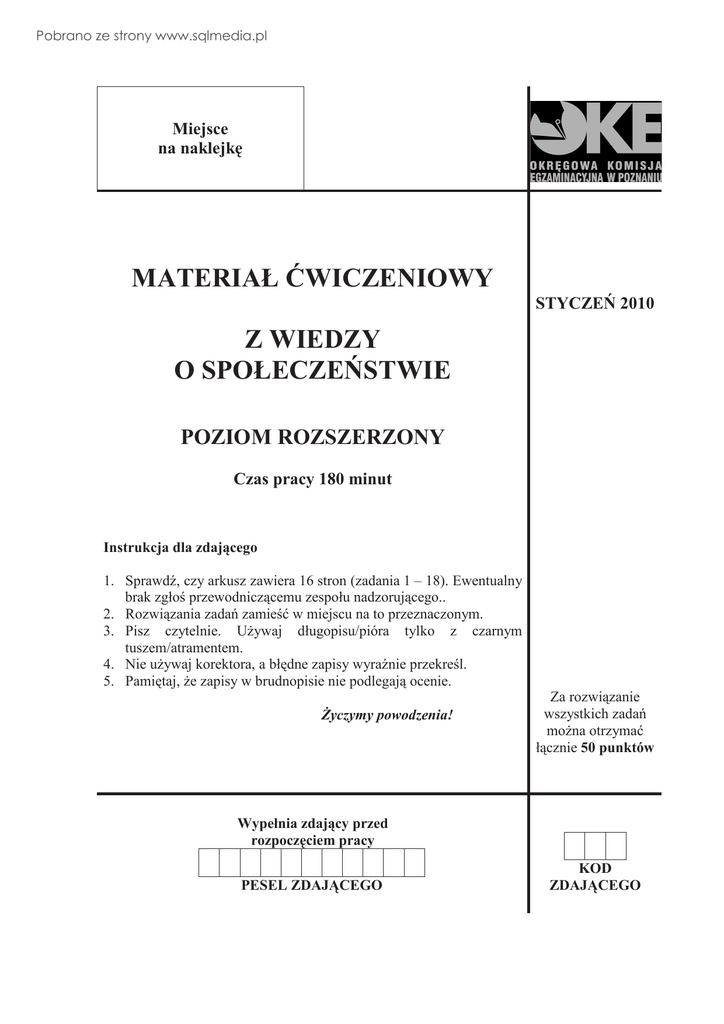 Pobrano ze strony www.sqlmedia.pl

Miejsce
na naklejkę

OKE
OKRĘGOWA KOMISJA
EGZAMINACYJNA W POZNANIU

MATERIAŁ ĆWICZENIOWY

Z WIEDZY
O SPOŁECZEŃSTWIE

POZIOM ROZSZERZONY

Czas pracy 180 minut

STYCZEŃ 2010

Instrukcja dla zdającego

1. Sprawdź, czy arkusz zawiera 16 stron (zadania 1 – 18). Ewentualny brak zgłoś przewodniczącemu zespołu nadzorującego..
2. Rozwiązania zadań zamieść w miejscu na to przeznaczonym.
3. Pisz czytelnie. Używaj długopisu/pióra tylko z czarnym tuszem/atramentem.
4. Nie używaj korektora, a błędne zapisy wyraźnie przekreśl.
5. Pamiętaj, że zapisy w brudnopisie nie podlegają ocenie.

Życzymy powodzenia!

Za rozwiązanie wszystkich zadań można otrzymać łącznie 50 punktów

Wypełnia zdający przed rozpoczęciem pracy

PESEL ZDAJĄCEGO

KOD ZDAJĄCEGO